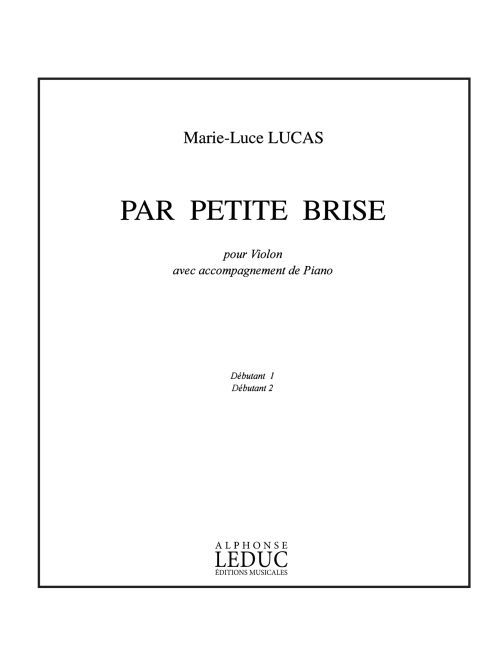 Marie-Luce LUCAS

PAR PETITE BRISE

pour Violon
avec accompagnement de Piano

Débutant 1
Débutant 2

ALPHONSE
LEDUC
ÉDITIONS MUSICALES